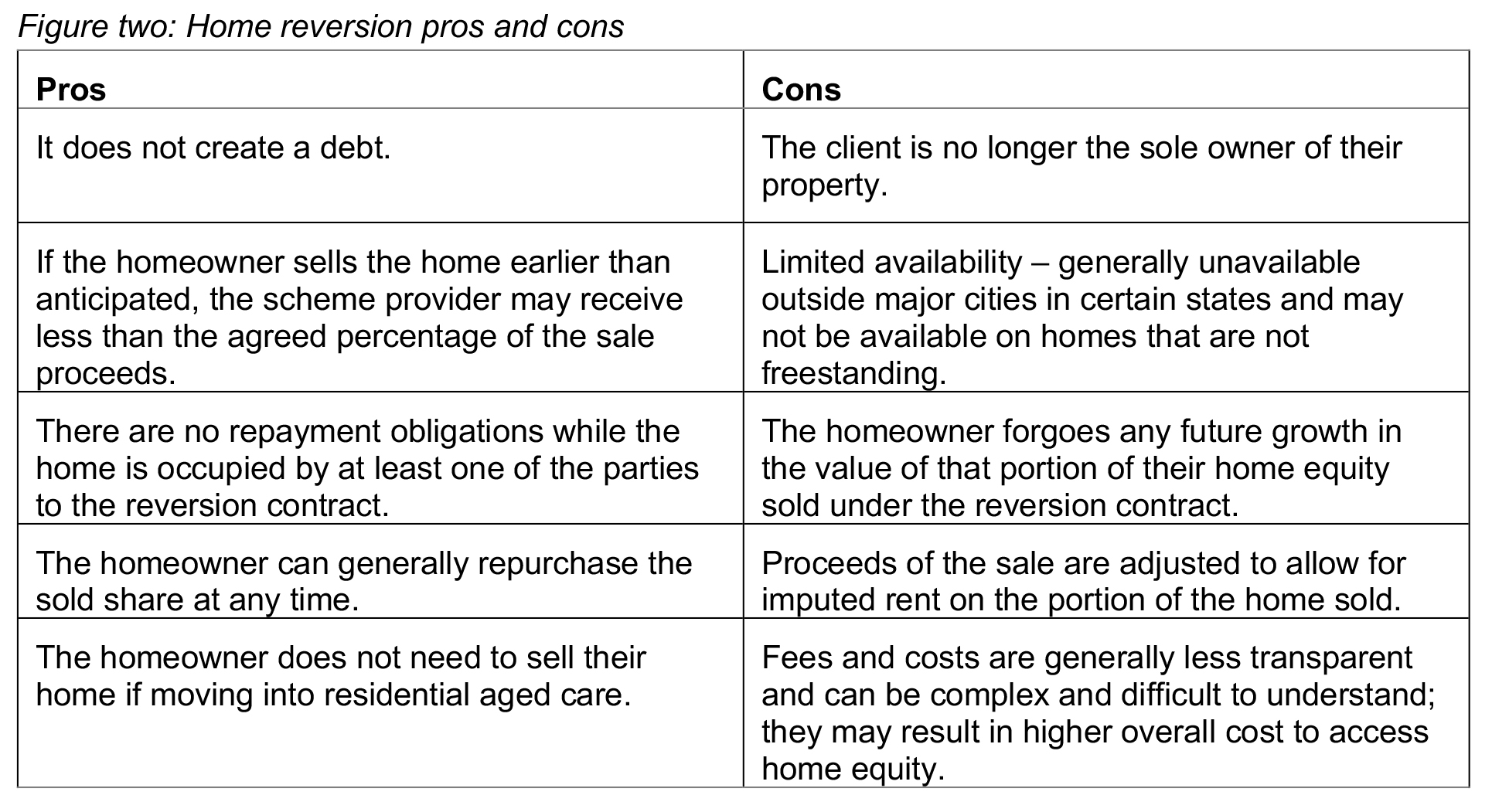 Figure two: Home reversion pros and cons

| Pros | Cons |
|---|---|
| It does not create a debt. | The client is no longer the sole owner of their property. |
| If the homeowner sells the home earlier than anticipated, the scheme provider may receive less than the agreed percentage of the sale proceeds. | Limited availability – generally unavailable outside major cities in certain states and may not be available on homes that are not freestanding. |
| There are no repayment obligations while the home is occupied by at least one of the parties to the reversion contract. | The homeowner forgoes any future growth in the value of that portion of their home equity sold under the reversion contract. |
| The homeowner can generally repurchase the sold share at any time. | Proceeds of the sale are adjusted to allow for imputed rent on the portion of the home sold. |
| The homeowner does not need to sell their home if moving into residential aged care. | Fees and costs are generally less transparent and can be complex and difficult to understand; they may result in higher overall cost to access home equity. |